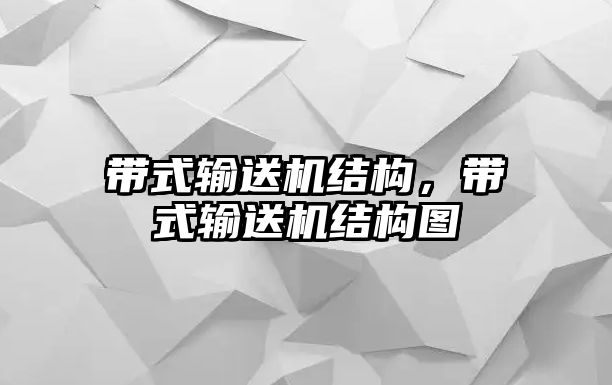 带式输送机结构，带式输送机结构图